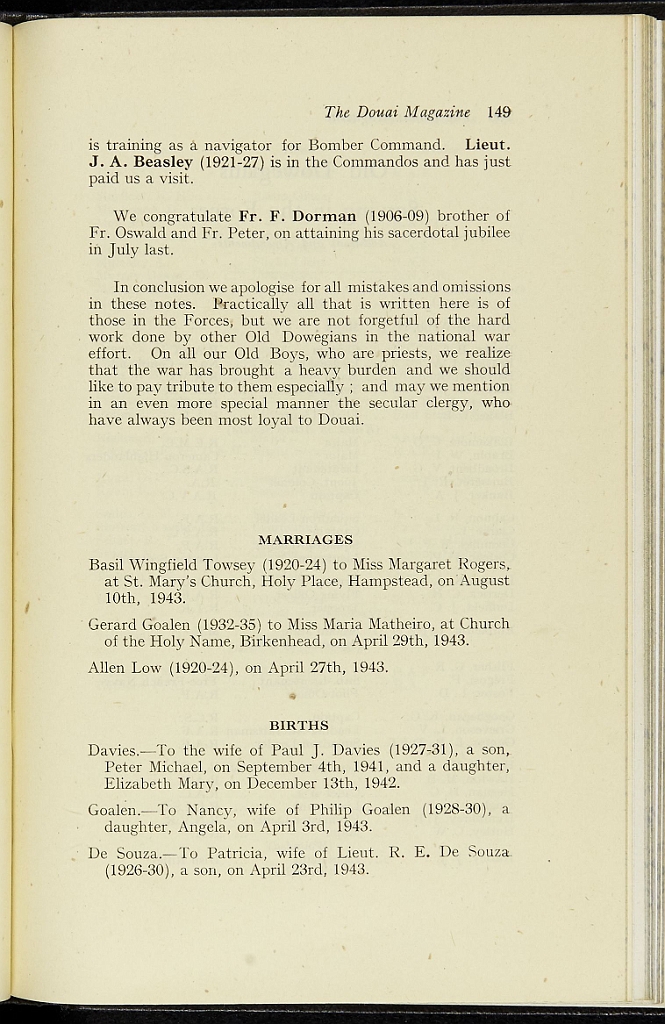 The Douai Magazine 149

is training as a navigator for Bomber Command. Lieut. J. A. Beasley (1921-27) is in the Commandos and has just paid us a visit.

We congratulate Fr. F. Dorman (1906-09) brother of Fr. Oswald and Fr. Peter, on attaining his sacerdotal jubilee in July last.

In conclusion we apologise for all mistakes and omissions in these notes. Practically all that is written here is of those in the Forces, but we are not forgetful of the hard work done by other Old Dowegians in the national war effort. On all our Old Boys, who are priests, we realize that the war has brought a heavy burden and we should like to pay tribute to them especially ; and may we mention in an even more special manner the secular clergy, who have always been most loyal to Douai.

MARRIAGES

Basil Wingfield Towsey (1920-24) to Miss Margaret Rogers, at St. Mary's Church, Holy Place, Hampstead, on August 10th, 1943.

Gerard Goalen (1932-35) to Miss Maria Matheiro, at Church of the Holy Name, Birkenhead, on April 29th, 1943.

Allen Low (1920-24), on April 27th, 1943.

BIRTHS

Davies.—To the wife of Paul J. Davies (1927-31), a son, Peter Michael, on September 4th, 1941, and a daughter, Elizabeth Mary, on December 13th, 1942.

Goalen.—To Nancy, wife of Philip Goalen (1928-30), a daughter, Angela, on April 3rd, 1943.

De Souza.—To Patricia, wife of Lieut. R. E. De Souza (1926-30), a son, on April 23rd, 1943.